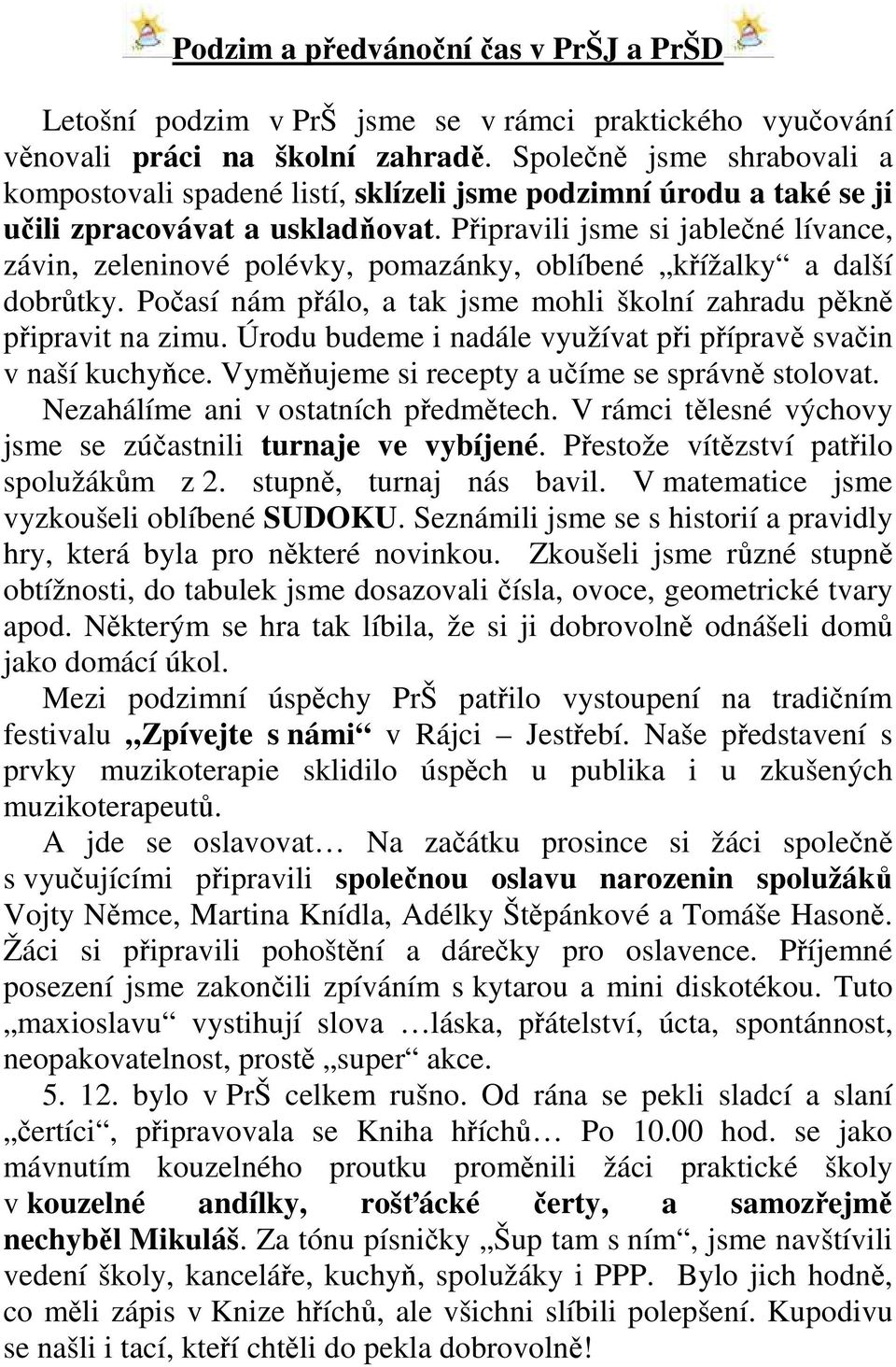 Podzim a předvánoční čas v PrŠJ a PrŠD

Letošní podzim v PrŠ jsme se v rámci praktického vyučování věnovali práci na školní zahradě. Společně jsme shrabovali a kompostovali spadené listí, sklízeli jsme podzimní úrodu a také se ji učili zpracovávat a uskladňovat. Připravili jsme si jablečné lívance, závin, zeleninové polévky, pomazánky, oblíbené „křížalky“ a další dobrůtky. Počasí nám přálo, a tak jsme mohli školní zahradu pěkně připravit na zimu. Úrodu budeme i nadále využívat při přípravě svačin v naší kuchyňce. Vyměňujeme si recepty a učíme se správně stolovat. Nezahálíme ani v ostatních předmětech. V rámci tělesné výchovy jsme se zúčastnili turnaje ve vybíjené. Přestože vítězství patřilo spolužákům z 2. stupně, turnaj nás bavil. V matematice jsme vyzkoušeli oblíbené SUDOKU. Seznámili jsme se s historií a pravidly hry, která byla pro některé novinkou. Zkoušeli jsme různé stupně obtížnosti, do tabulek jsme dosazovali čísla, ovoce, geometrické tvary apod. Některým se hra tak líbila, že si ji dobrovolně odnášeli domů jako domácí úkol.

Mezi podzimní úspěchy PrŠ patřilo vystoupení na tradičním festivalu „Zpívejte s námi“ v Rájci – Jestřebí. Naše představení s prvky muzikoterapie sklidilo úspěch u publika i u zkušených muzikoterapeutů.

A jde se oslavovat… Na začátku prosince si žáci společně s vyučujícími připravili společnou oslavu narozenin spolužáků Vojty Němce, Martina Knídla, Adélky Štěpánkové a Tomáše Hasoně. Žáci si připravili pohoštění a dárečky pro oslavence. Příjemné posezení jsme zakončili zpíváním s kytarou a mini diskotékou. Tuto „maxioslavu“ vystihují slova …láska, přátelství, úcta, spontánnost, neopakovatelnost, prostě „super“ akce.

5. 12. bylo v PrŠ celkem rušno. Od rána se pekli sladcí a slaní „čertíci“, připravovala se Kniha hříchů… Po 10.00 hod. se jako mávnutím kouzelného proutku proměnili žáci praktické školy v kouzelné andílky, rošťácké čerty, a samozřejmě nechyběl Mikuláš. Za tónu písničky „Šup tam s ním“, jsme navštívili vedení školy, kanceláře, kuchyň, spolužáky i PPP. Bylo jich hodně, co měli zápis v Knize hříchů, ale všichni slíbili polepšení. Kupodivu se našli i tací, kteří chtěli do pekla dobrovolně!